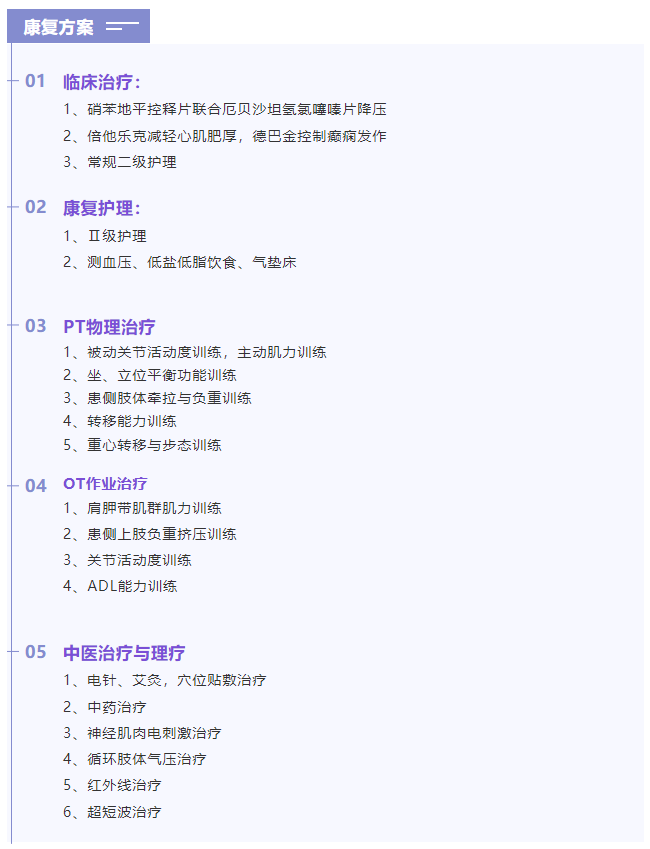 康复方案

01 临床治疗：

1、硝苯地平控释片联合厄贝沙坦氢氯噻嗪片降压

2、倍他乐克减轻心肌肥厚，德巴金控制癫痫发作

3、常规二级护理

02 康复护理：

1、Ⅱ级护理

2、测血压、低盐低脂饮食、气垫床

03 PT物理治疗

1、被动关节活动度训练，主动肌力训练

2、坐、立位平衡功能训练

3、患侧肢体牵拉与负重训练

4、转移能力训练

5、重心转移与步态训练

04 OT作业治疗

1、肩胛带肌群肌力训练

2、患侧上肢负重挤压训练

3、关节活动度训练

4、ADL能力训练

05 中医治疗与理疗

1、电针、艾灸，穴位贴敷治疗

2、中药治疗

3、神经肌肉电刺激治疗

4、循环肢体气压治疗

5、红外线治疗

6、超短波治疗